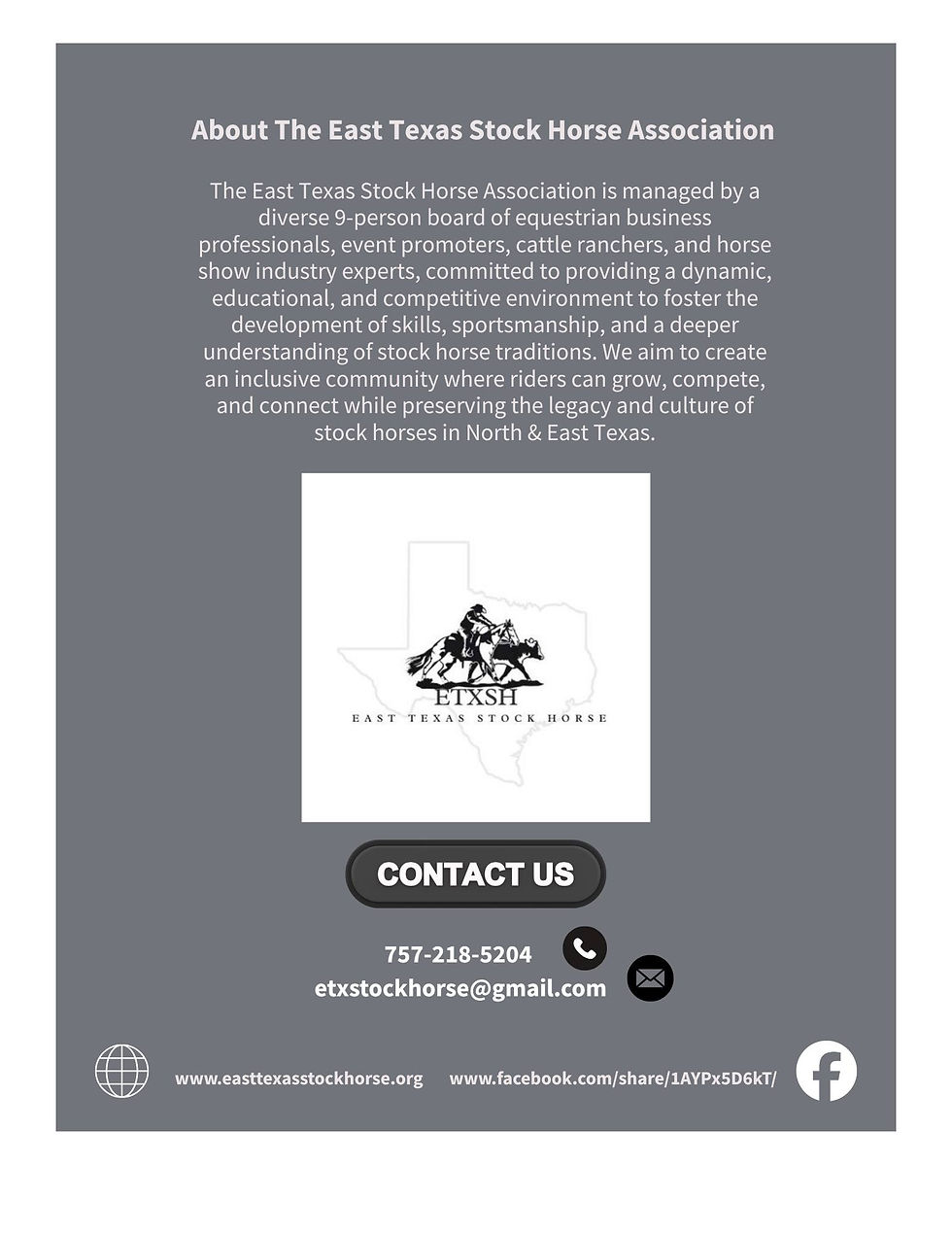 About The East Texas Stock Horse Association

The East Texas Stock Horse Association is managed by a diverse 9-person board of equestrian business professionals, event promoters, cattle ranchers, and horse show industry experts, committed to providing a dynamic, educational, and competitive environment to foster the development of skills, sportsmanship, and a deeper understanding of stock horse traditions. We aim to create an inclusive community where riders can grow, compete, and connect while preserving the legacy and culture of stock horses in North & East Texas.

ETXSH
EAST TEXAS STOCK HORSE

CONTACT US

757-218-5204
etxstockhorse@gmail.com

www.easttexasstockhorse.org www.facebook.com/share/1AYPx5D6kT/